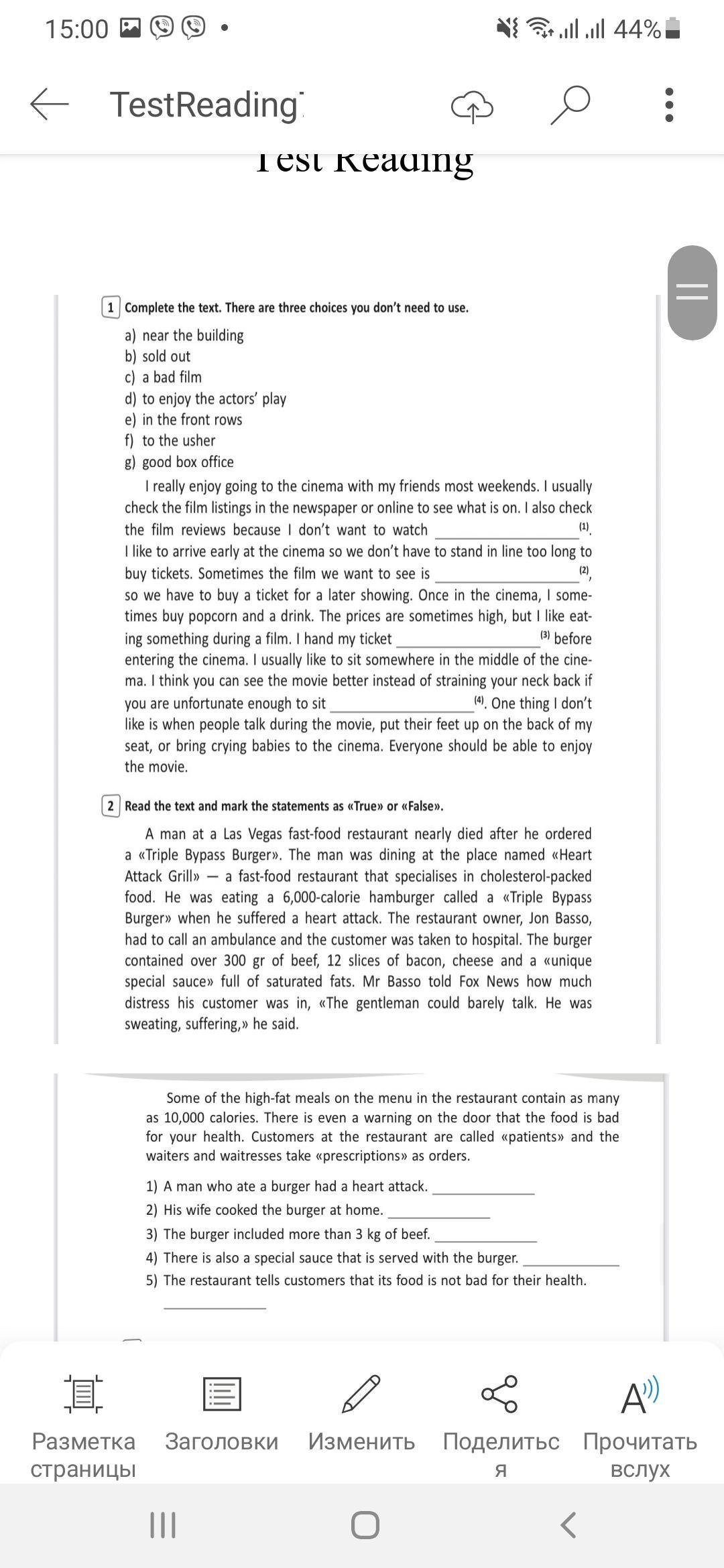 15:00 44%

TestReading

Test Reading

1 Complete the text. There are three choices you don't need to use.

a) near the building
b) sold out
c) a bad film
d) to enjoy the actors' play
e) in the front rows
f) to the usher
g) good box office

I really enjoy going to the cinema with my friends most weekends. I usually check the film listings in the newspaper or online to see what is on. I also check the film reviews because I don't want to watch ________________ (1). I like to arrive early at the cinema so we don't have to stand in line too long to buy tickets. Sometimes the film we want to see is ________________ (2), so we have to buy a ticket for a later showing. Once in the cinema, I sometimes buy popcorn and a drink. The prices are sometimes high, but I like eating something during a film. I hand my ticket ________________ (3) before entering the cinema. I usually like to sit somewhere in the middle of the cinema. I think you can see the movie better instead of straining your neck back if you are unfortunate enough to sit ________________ (4). One thing I don't like is when people talk during the movie, put their feet up on the back of my seat, or bring crying babies to the cinema. Everyone should be able to enjoy the movie.

2 Read the text and mark the statements as «True» or «False».

A man at a Las Vegas fast-food restaurant nearly died after he ordered a «Triple Bypass Burger». The man was dining at the place named «Heart Attack Grill» — a fast-food restaurant that specialises in cholesterol-packed food. He was eating a 6,000-calorie hamburger called a «Triple Bypass Burger» when he suffered a heart attack. The restaurant owner, Jon Basso, had to call an ambulance and the customer was taken to hospital. The burger contained over 300 gr of beef, 12 slices of bacon, cheese and a «unique special sauce» full of saturated fats. Mr Basso told Fox News how much distress his customer was in, «The gentleman could barely talk. He was sweating, suffering,» he said.

Some of the high-fat meals on the menu in the restaurant contain as many as 10,000 calories. There is even a warning on the door that the food is bad for your health. Customers at the restaurant are called «patients» and the waiters and waitresses take «prescriptions» as orders.

1) A man who ate a burger had a heart attack. ____________
2) His wife cooked the burger at home. ____________
3) The burger included more than 3 kg of beef. ____________
4) There is also a special sauce that is served with the burger. ____________
5) The restaurant tells customers that its food is not bad for their health. ____________

Разметка страницы
Заголовки
Изменить
Поделиться
Прочитать вслух